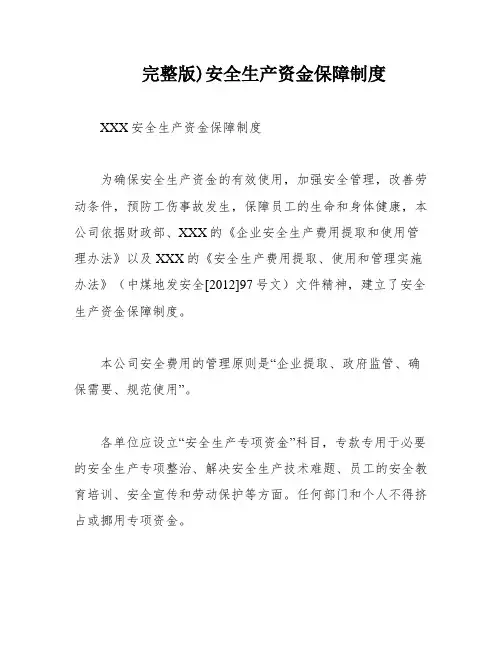 完整版)安全生产资金保障制度

XXX 安全生产资金保障制度

为确保安全生产资金的有效使用，加强安全管理，改善劳动条件，预防工伤事故发生，保障员工的生命和身体健康，本公司依据财政部、XXX 的《企业安全生产费用提取和使用管理办法》以及 XXX 的《安全生产费用提取、使用和管理实施办法》（中煤地发安全[2012]97 号文）文件精神，建立了安全生产资金保障制度。

本公司安全费用的管理原则是“企业提取、政府监管、确保需要、规范使用”。

各单位应设立“安全生产专项资金”科目，专款专用于必要的安全生产专项整治、解决安全生产技术难题、员工的安全教育培训、安全宣传和劳动保护等方面。任何部门和个人不得挤占或挪用专项资金。